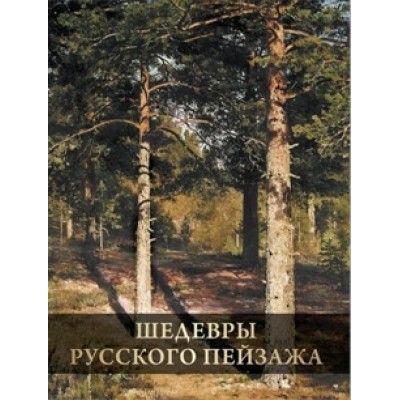 ШЕДЕВРЫ
РУССКОГО ПЕЙЗАЖА